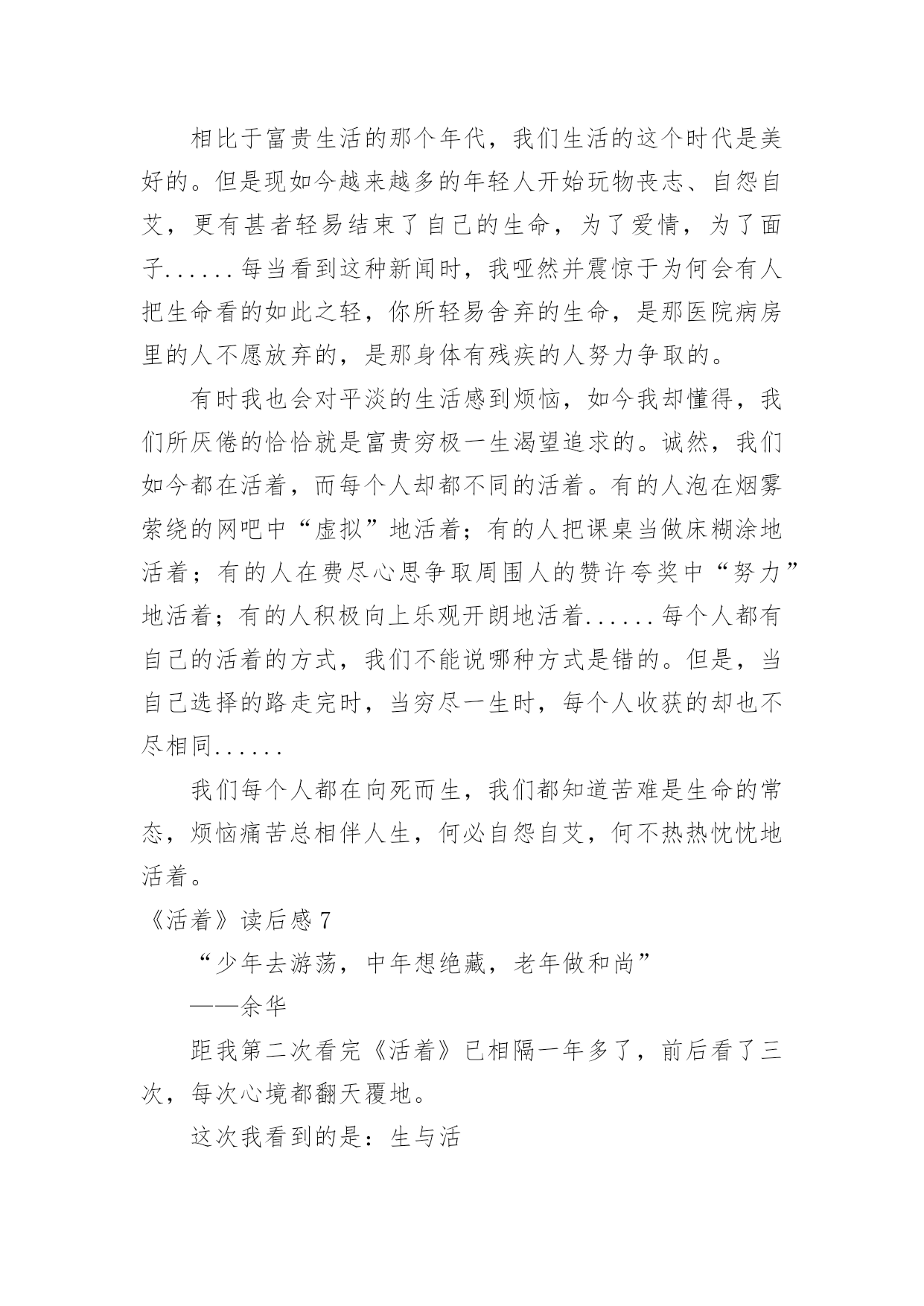 相比于富贵生活的那个年代，我们生活的这个时代是美好的。但是现如今越来越多的年轻人开始玩物丧志、自怨自艾，更有甚者轻易结束了自己的生命，为了爱情，为了面子......每当看到这种新闻时，我哑然并震惊于为何会有人把生命看的如此之轻，你所轻易舍弃的生命，是那医院病房里的人不愿放弃的，是那身体有残疾的人努力争取的。

有时我也会对平淡的生活感到烦恼，如今我却懂得，我们所厌倦的恰恰就是富贵穷极一生渴望追求的。诚然，我们如今都在活着，而每个人却都不同的活着。有的人泡在烟雾萦绕的网吧中“虚拟”地活着；有的人把课桌当做床糊涂地活着；有的人在费尽心思争取周围人的赞许夸奖中“努力”地活着；有的人积极向上乐观开朗地活着......每个人都有自己的活着的方式，我们不能说哪种方式是错的。但是，当自己选择的路走完时，当穷尽一生时，每个人收获的却也不尽相同......

我们每个人都在向死而生，我们都知道苦难是生命的常态，烦恼痛苦总相伴人生，何必自怨自艾，何不热热忱忱地活着。

《活着》读后感 7

“少年去游荡，中年想绝藏，老年做和尚”

——余华

距我第二次看完《活着》已相隔一年多了，前后看了三次，每次心境都翻天覆地。

这次我看到的是：生与活